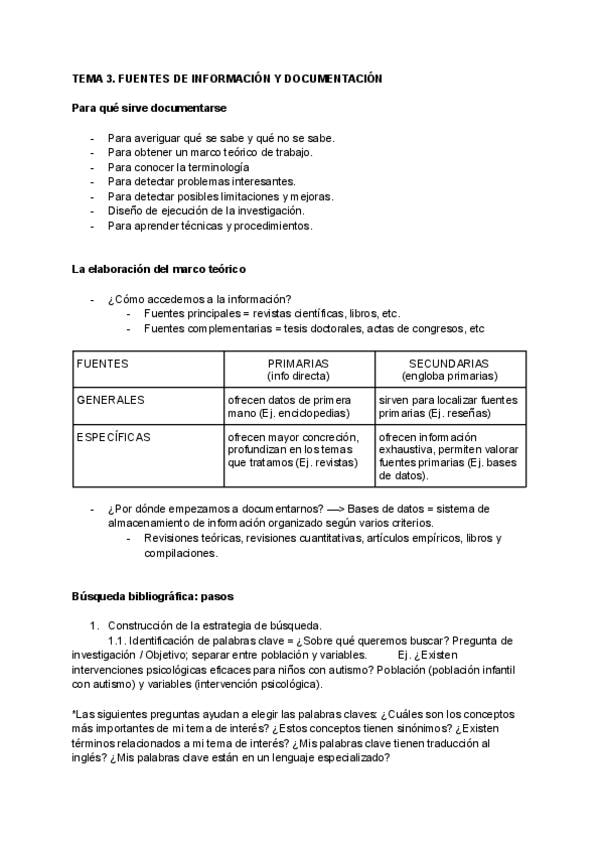 TEMA 3. FUENTES DE INFORMACIÓN Y DOCUMENTACIÓN

Para qué sirve documentarse

- Para averiguar qué se sabe y qué no se sabe.
- Para obtener un marco teórico de trabajo.
- Para conocer la terminología
- Para detectar problemas interesantes.
- Para detectar posibles limitaciones y mejoras.
- Diseño de ejecución de la investigación.
- Para aprender técnicas y procedimientos.

La elaboración del marco teórico

- ¿Cómo accedemos a la información?
  - Fuentes principales = revistas científicas, libros, etc.
  - Fuentes complementarias = tesis doctorales, actas de congresos, etc

| FUENTES | PRIMARIAS (info directa) | SECUNDARIAS (engloba primarias) |
|---|---|---|
| GENERALES | ofrecen datos de primera mano (Ej. enciclopedias) | sirven para localizar fuentes primarias (Ej. reseñas) |
| ESPECÍFICAS | ofrecen mayor concreción, profundizan en los temas que tratamos (Ej. revistas) | ofrecen información exhaustiva, permiten valorar fuentes primarias (Ej. bases de datos). |

- ¿Por dónde empezamos a documentarnos? —> Bases de datos = sistema de almacenamiento de información organizado según varios criterios.
  - Revisiones teóricas, revisiones cuantitativas, artículos empíricos, libros y compilaciones.

Búsqueda bibliográfica: pasos

1. Construcción de la estrategia de búsqueda.
1.1. Identificación de palabras clave = ¿Sobre qué queremos buscar? Pregunta de investigación / Objetivo; separar entre población y variables. Ej. ¿Existen intervenciones psicológicas eficaces para niños con autismo? Población (población infantil con autismo) y variables (intervención psicológica).

*Las siguientes preguntas ayudan a elegir las palabras claves: ¿Cuáles son los conceptos más importantes de mi tema de interés? ¿Estos conceptos tienen sinónimos? ¿Existen términos relacionados a mi tema de interés? ¿Mis palabras clave tienen traducción al inglés? ¿Mis palabras clave están en un lenguaje especializado?